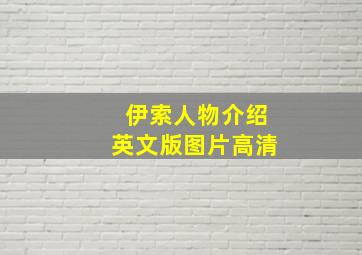 伊索人物介绍
英文版图片高清